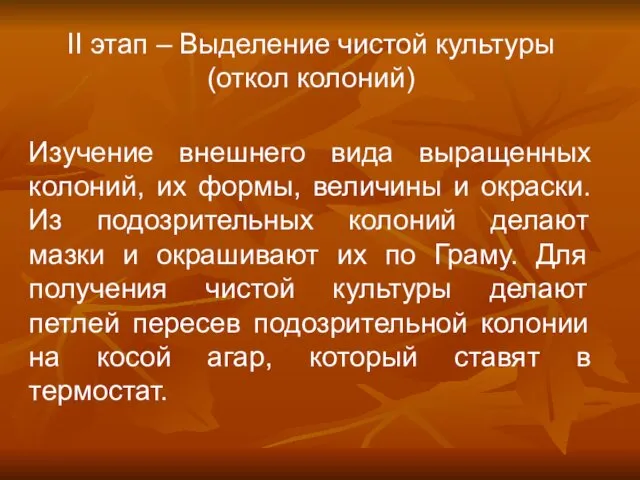 II этап – Выделение чистой культуры (откол колоний)

Изучение внешнего вида выращенных колоний, их формы, величины и окраски. Из подозрительных колоний делают мазки и окрашивают их по Граму. Для получения чистой культуры делают петлей пересев подозрительной колонии на косой агар, который ставят в термостат.